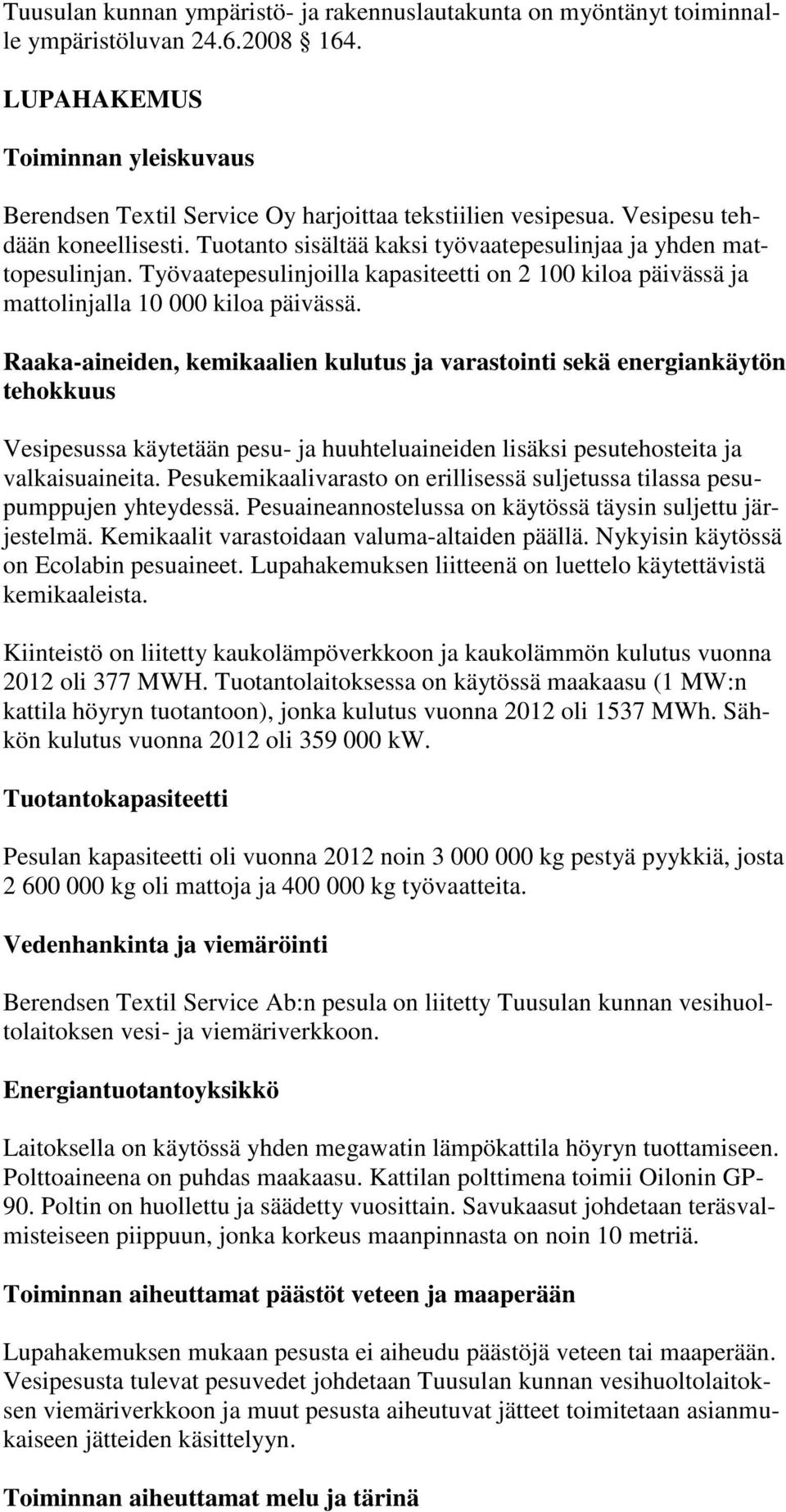 Tuusulan kunnan ympäristö- ja rakennuslautakunta on myöntänyt toiminnalle ympäristöluvan 24.6.2008 164.

LUPAHAKEMUS

Toiminnan yleiskuvaus

Berendsen Textil Service Oy harjoittaa tekstiilien vesipesua. Vesipesu tehdään koneellisesti. Tuotanto sisältää kaksi työvaatepesulinjaa ja yhden mattopesulinjan. Työvaatepesulinjoilla kapasiteetti on 2 100 kiloa päivässä ja mattolinjalla 10 000 kiloa päivässä.

Raaka-aineiden, kemikaalien kulutus ja varastointi sekä energiankäytön tehokkuus

Vesipesussa käytetään pesu- ja huuhteluaineiden lisäksi pesutehosteita ja valkaisuaineita. Pesukemikaalivarasto on erillisessä suljetussa tilassa pesupumppujen yhteydessä. Pesuaineannostelussa on käytössä täysin suljettu järjestelmä. Kemikaalit varastoidaan valuma-altaiden päällä. Nykyisin käytössä on Ecolabin pesuaineet. Lupahakemuksen liitteenä on luettelo käytettävistä kemikaaleista.

Kiinteistö on liitetty kaukolämpöverkkoon ja kaukolämmön kulutus vuonna 2012 oli 377 MWH. Tuotantolaitoksessa on käytössä maakaasu (1 MW:n kattila höyryn tuotantoon), jonka kulutus vuonna 2012 oli 1537 MWh. Sähkön kulutus vuonna 2012 oli 359 000 kW.

Tuotantokapasiteetti

Pesulan kapasiteetti oli vuonna 2012 noin 3 000 000 kg pestyä pyykkiä, josta 2 600 000 kg oli mattoja ja 400 000 kg työvaatteita.

Vedenhankinta ja viemäröinti

Berendsen Textil Service Ab:n pesula on liitetty Tuusulan kunnan vesihuoltolaitoksen vesi- ja viemäriverkkoon.

Energiantuotantoyksikkö

Laitoksella on käytössä yhden megawatin lämpökattila höyryn tuottamiseen. Polttoaineena on puhdas maakaasu. Kattilan polttimena toimii Oilonin GP-90. Poltin on huollettu ja säädetty vuosittain. Savukaasut johdetaan teräsvalmisteiseen piippuun, jonka korkeus maanpinnasta on noin 10 metriä.

Toiminnan aiheuttamat päästöt veteen ja maaperään

Lupahakemuksen mukaan pesusta ei aiheudu päästöjä veteen tai maaperään. Vesipesusta tulevat pesuvedet johdetaan Tuusulan kunnan vesihuoltolaitoksen viemäriverkkoon ja muut pesusta aiheutuvat jätteet toimitetaan asianmukaiseen jätteiden käsittelyyn.

Toiminnan aiheuttamat melu ja tärinä